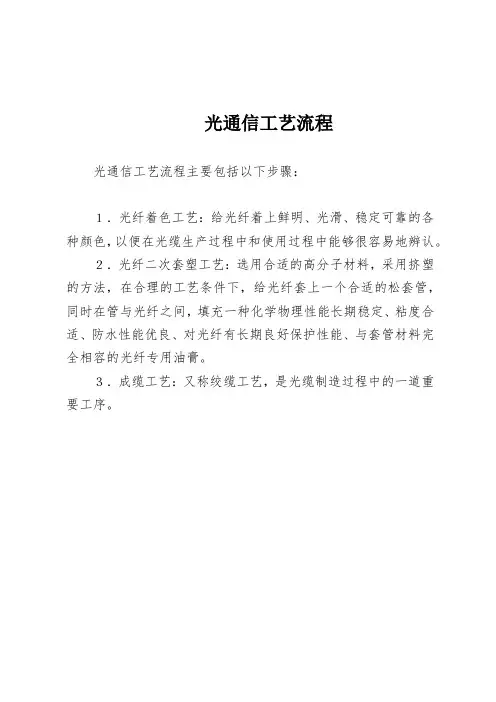 光通信工艺流程

光通信工艺流程主要包括以下步骤：

1．光纤着色工艺：给光纤着上鲜明、光滑、稳定可靠的各种颜色，以便在光缆生产过程中和使用过程中能够很容易地辨认。

2．光纤二次套塑工艺：选用合适的高分子材料，采用挤塑的方法，在合理的工艺条件下，给光纤套上一个合适的松套管，同时在管与光纤之间，填充一种化学物理性能长期稳定、粘度合适、防水性能优良、对光纤有长期良好保护性能、与套管材料完全相容的光纤专用油膏。

3．成缆工艺：又称绞缆工艺，是光缆制造过程中的一道重要工序。